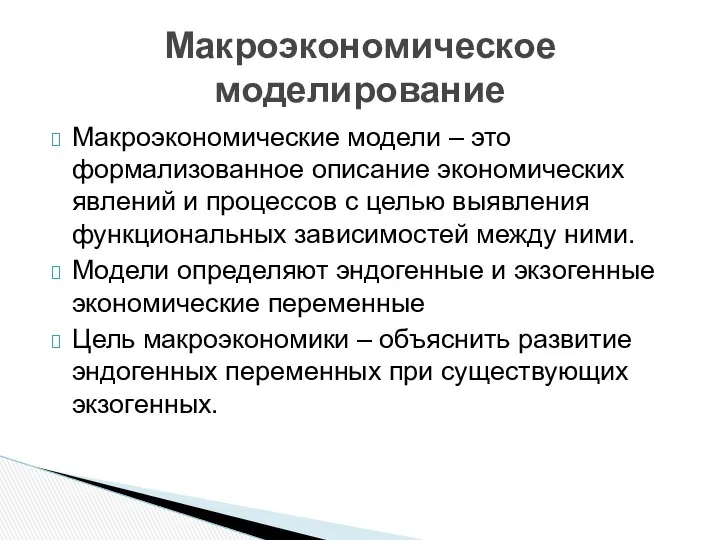 Макроэкономическое моделирование

Макроэкономические модели – это формализованное описание экономических явлений и процессов с целью выявления функциональных зависимостей между ними.

Модели определяют эндогенные и экзогенные экономические переменные

Цель макроэкономики – объяснить развитие эндогенных переменных при существующих экзогенных.